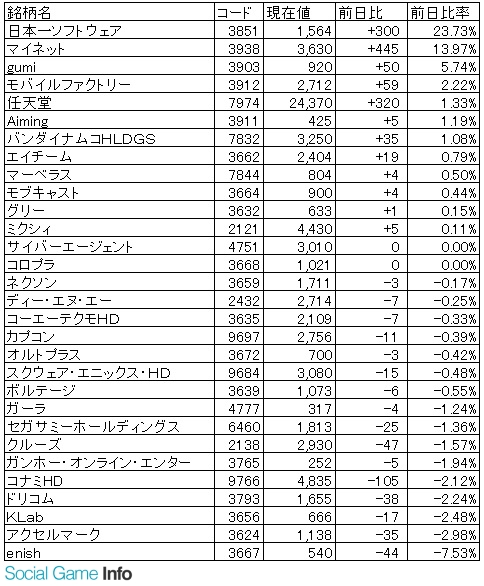 | 銘柄名 | コード | 現在値 | 前日比 | 前日比率 |
|---|---|---|---|---|
| 日本一ソフトウェア | 3851 | 1,564 | +300 | 23.73% |
| マイネット | 3938 | 3,630 | +445 | 13.97% |
| gumi | 3903 | 920 | +50 | 5.74% |
| モバイルファクトリー | 3912 | 2,712 | +59 | 2.22% |
| 任天堂 | 7974 | 24,370 | +320 | 1.33% |
| Aiming | 3911 | 425 | +5 | 1.19% |
| バンダイナムコHLDGS | 7832 | 3,250 | +35 | 1.08% |
| エイチーム | 3662 | 2,404 | +19 | 0.79% |
| マーベラス | 7844 | 804 | +4 | 0.50% |
| モブキャスト | 3664 | 900 | +4 | 0.44% |
| グリー | 3632 | 633 | +1 | 0.15% |
| ミクシィ | 2121 | 4,430 | +5 | 0.11% |
| サイバーエージェント | 4751 | 3,010 | 0 | 0.00% |
| コロプラ | 3668 | 1,021 | 0 | 0.00% |
| ネクソン | 3659 | 1,711 | -3 | -0.17% |
| ディー・エヌ・エー | 2432 | 2,714 | -7 | -0.25% |
| コーエーテクモHD | 3635 | 2,109 | -7 | -0.33% |
| カプコン | 9697 | 2,756 | -11 | -0.39% |
| オルトプラス | 3672 | 700 | -3 | -0.42% |
| スクウェア・エニックス・HD | 9684 | 3,080 | -15 | -0.48% |
| ボルテージ | 3639 | 1,073 | -6 | -0.55% |
| ガーラ | 4777 | 317 | -4 | -1.24% |
| セガサミーホールディングス | 6460 | 1,813 | -25 | -1.36% |
| クルーズ | 2138 | 2,930 | -47 | -1.57% |
| ガンホー・オンライン・エンター | 3765 | 252 | -5 | -1.94% |
| コナミHD | 9766 | 4,835 | -105 | -2.12% |
| ドリコム | 3793 | 1,655 | -38 | -2.24% |
| KLab | 3656 | 666 | -17 | -2.48% |
| アクセルマーク | 3624 | 1,138 | -35 | -2.98% |
| enish | 3667 | 540 | -44 | -7.53% |

Social Game Info